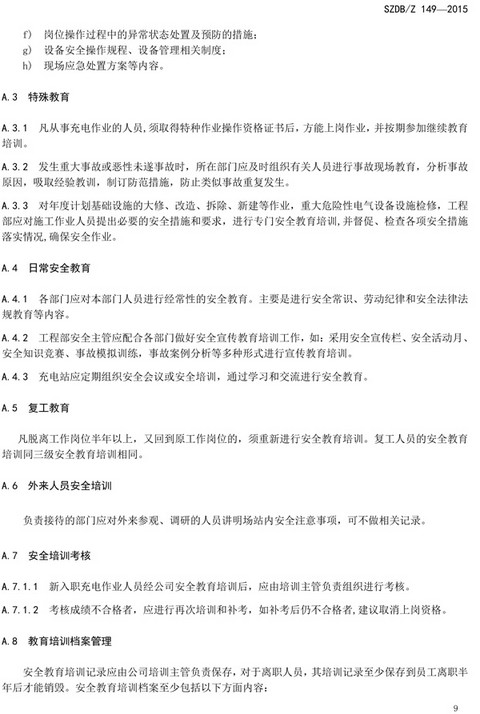 SZDB/Z 149—2015

f) 岗位操作过程中的异常状态处置及预防的措施；
g) 设备安全操作规程、设备管理相关制度；
h) 现场应急处置方案等内容。

A.3 特殊教育

A.3.1 凡从事充电作业的人员，须取得特种作业操作资格证书后，方能上岗作业，并按期参加继续教育培训。

A.3.2 发生重大事故或恶性未遂事故时，所在部门应及时组织有关人员进行事故现场教育，分析事故原因，吸取经验教训，制订防范措施，防止类似事故重复发生。

A.3.3 对年度计划基础设施的大修、改造、拆除、新建等作业，重大危险性电气设备设施检修，工程部应对施工作业人员提出必要的安全措施和要求，进行专门安全教育培训，并督促、检查各项安全措施落实情况，确保安全作业。

A.4 日常安全教育

A.4.1 各部门应对本部门人员进行经常性的安全教育。主要是进行安全常识、劳动纪律和安全法律法规教育等内容。

A.4.2 工程部安全主管应配合各部门做好安全宣传教育培训工作，如：采用安全宣传栏、安全活动月、安全知识竞赛、事故模拟训练，事故案例分析等多种形式进行宣传教育培训。

A.4.3 充电站应定期组织安全会议或安全培训，通过学习和交流进行安全教育。

A.5 复工教育

凡脱离工作岗位半年以上，又回到原工作岗位的，须重新进行安全教育培训。复工人员的安全教育培训同三级安全教育培训相同。

A.6 外来人员安全培训

负责接待的部门应对外来参观、调研的人员讲明场站内安全注意事项，可不做相关记录。

A.7 安全培训考核

A.7.1.1 新入职充电作业人员经公司安全教育培训后，应由培训主管负责组织进行考核。

A.7.1.2 考核成绩不合格者，应进行再次培训和补考，如补考后仍不合格者，建议取消上岗资格。

A.8 教育培训档案管理

安全教育培训记录应由公司培训主管负责保存，对于离职人员，其培训记录至少保存到员工离职半年后才能销毁。安全教育培训档案至少包括以下方面内容：

9